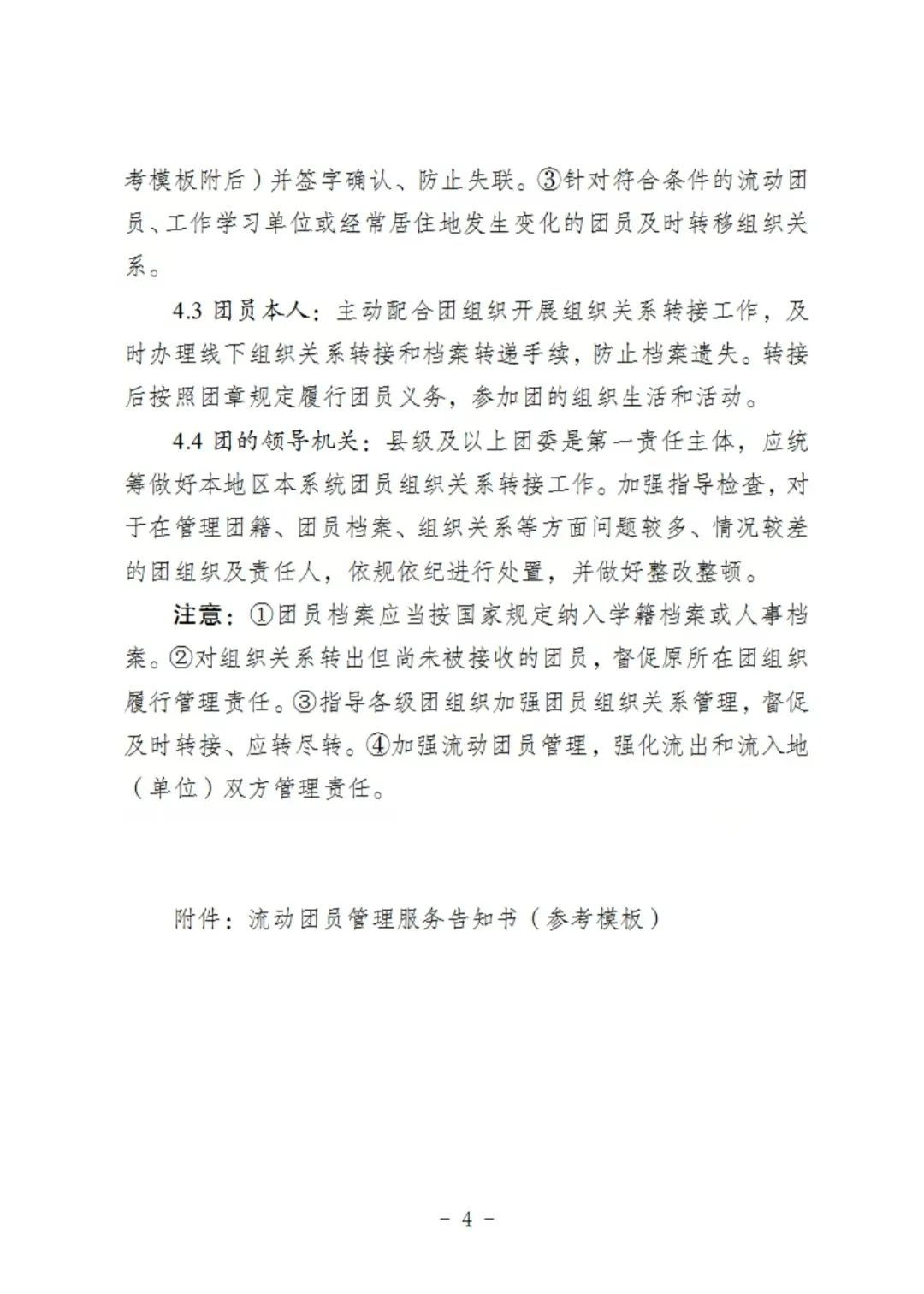 考模板附后）并签字确认、防止失联。③针对符合条件的流动团员、工作学习单位或经常居住地发生变化的团员及时转移组织关系。

4.3团员本人：主动配合团组织开展组织关系转接工作，及时办理线下组织关系转接和档案转递手续，防止档案遗失。转接后按照团章规定履行团员义务，参加团的组织生活和活动。

4.4团的领导机关：县级及以上团委是第一责任主体，应统筹做好本地区本系统团员组织关系转接工作。加强指导检查，对于在管理团籍、团员档案、组织关系等方面问题较多、情况较差的团组织及责任人，依规依纪进行处置，并做好整改整顿。

注意：①团员档案应当按国家规定纳入学籍档案或人事档案。②对组织关系转出但尚未被接收的团员，督促原所在团组织履行管理责任。③指导各级团组织加强团员组织关系管理，督促及时转接、应转尽转。④加强流动团员管理，强化流出和流入地（单位）双方管理责任。

附件：流动团员管理服务告知书（参考模板）

- 4 -